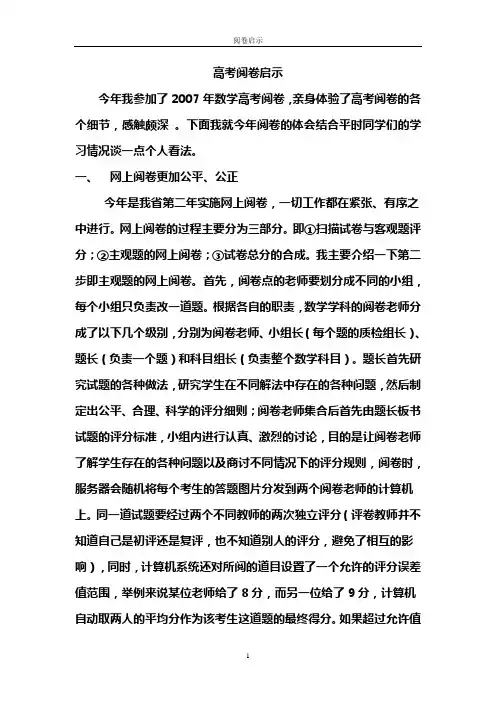 阅卷启示

高考阅卷启示

今年我参加了 2007 年数学高考阅卷，亲身体验了高考阅卷的各个细节，感触颇深 。下面我就今年阅卷的体会结合平时同学们的学习情况谈一点个人看法。

一、　网上阅卷更加公平、公正

今年是我省第二年实施网上阅卷，一切工作都在紧张、有序之中进行。网上阅卷的过程主要分为三部分。即①扫描试卷与客观题评分；②主观题的网上阅卷；③试卷总分的合成。我主要介绍一下第二步即主观题的网上阅卷。首先，阅卷点的老师要划分成不同的小组，每个小组只负责改一道题。根据各自的职责，数学学科的阅卷老师分成了以下几个级别，分别为阅卷老师、小组长（每个题的质检组长）、题长（负责一个题）和科目组长（负责整个数学科目）。题长首先研究试题的各种做法，研究学生在不同解法中存在的各种问题，然后制定出公平、合理、科学的评分细则；阅卷老师集合后首先由题长板书试题的评分标准，小组内进行认真、激烈的讨论，目的是让阅卷老师了解学生存在的各种问题以及商讨不同情况下的评分规则，阅卷时，服务器会随机将每个考生的答题图片分发到两个阅卷老师的计算机上。同一道试题要经过两个不同教师的两次独立评分（评卷教师并不知道自己是初评还是复评，也不知道别人的评分，避免了相互的影响），同时，计算机系统还对所阅的道目设置了一个允许的评分误差值范围，举例来说某位老师给了 8 分，而另一位给了 9 分，计算机自动取两人的平均分作为该考生这道题的最终得分。如果超过允许值

1